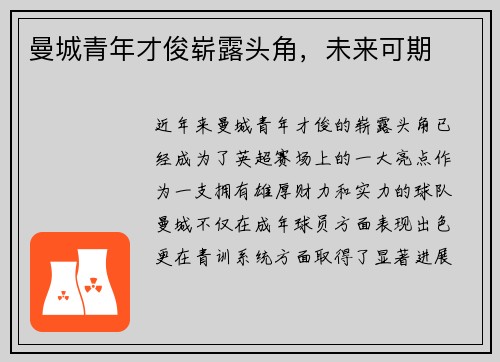 曼城青年才俊崭露头角，未来可期

近年来曼城青年才俊的崭露头角已经成为了英超赛场上的一大亮点作为一支拥有雄厚财力和实力的球队曼城不仅在成年球员方面表现出色更在青训系统方面取得了显著进展